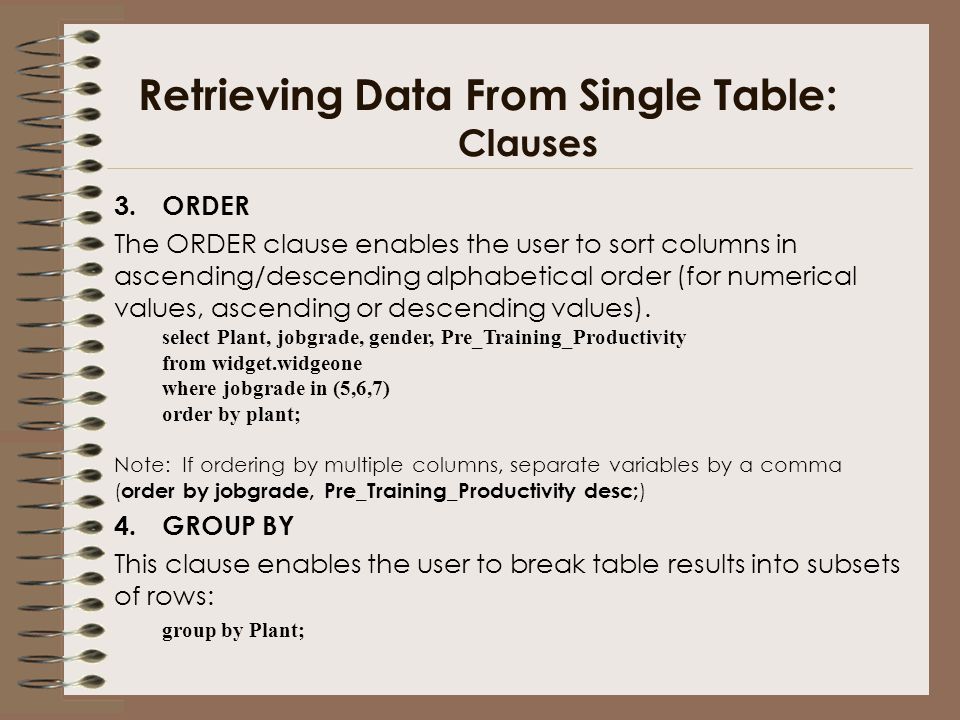 Retrieving Data From Single Table:
Clauses

3. ORDER

The ORDER clause enables the user to sort columns in ascending/descending alphabetical order (for numerical values, ascending or descending values).

select Plant, jobgrade, gender, Pre_Training_Productivity
from widget.widgeone
where jobgrade in (5,6,7)
order by plant;

Note: If ordering by multiple columns, separate variables by a comma (order by jobgrade, Pre_Training_Productivity desc;)

4. GROUP BY

This clause enables the user to break table results into subsets of rows:

group by Plant;